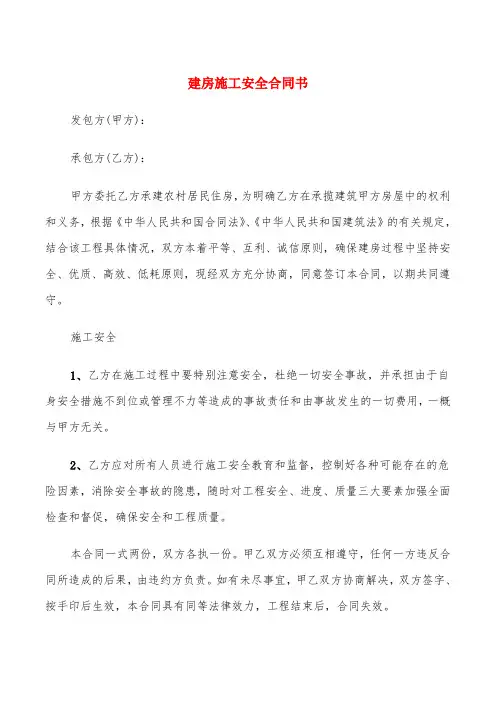 建房施工安全合同书

发包方(甲方):

承包方(乙方):

甲方委托乙方承建农村居民住房，为明确乙方在承揽建筑甲方房屋中的权利和义务，根据《中华人民共和国合同法》、《中华人民共和国建筑法》的有关规定，结合该工程具体情况，双方本着平等、互利、诚信原则，确保建房过程中坚持安全、优质、高效、低耗原则，现经双方充分协商，同意签订本合同，以期共同遵守。

施工安全

1、乙方在施工过程中要特别注意安全，杜绝一切安全事故，并承担由于自身安全措施不到位或管理不力等造成的事故责任和由事故发生的一切费用，一概与甲方无关。

2、乙方应对所有人员进行施工安全教育和监督，控制好各种可能存在的危险因素，消除安全事故的隐患，随时对工程安全、进度、质量三大要素加强全面检查和督促，确保安全和工程质量。

本合同一式两份，双方各执一份。甲乙双方必须互相遵守，任何一方违反合同所造成的后果，由违约方负责。如有未尽事宜，甲乙双方协商解决，双方签字、按手印后生效，本合同具有同等法律效力，工程结束后，合同失效。